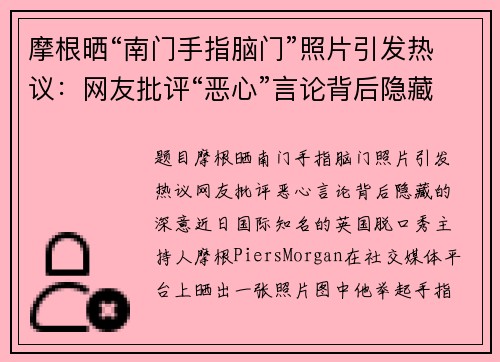 摩根晒“南门手指脑门”照片引发热议：网友批评“恶心”言论背后隐藏

题目摩根晒南门手指脑门照片引发热议网友批评恶心言论背后隐藏的深意近日国际知名的英国脱口秀主持人摩根PiersMorgan在社交媒体平台上晒出一张照片图中他举起手指